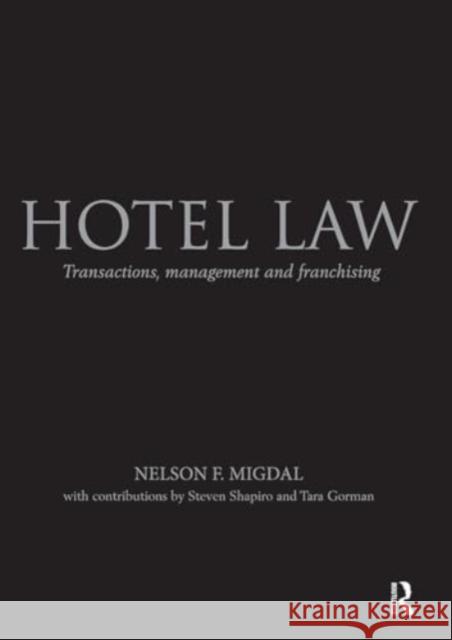 HOTEL LAW
Transactions, management and franchising

NELSON F. MIGDAL
with contributions by Steven Shapiro and Tara Gorman

R